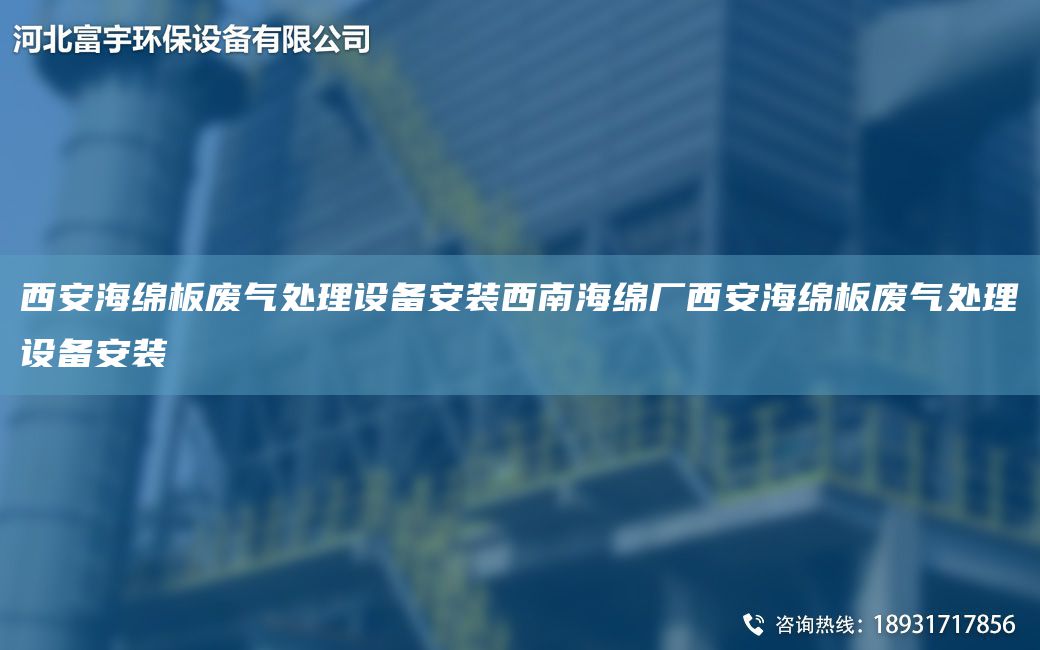 河北富宇环保设备有限公司

西安海绵板废气处理设备安装西南海绵厂西安海绵板废气处理设备安装

咨询热线：18931717856